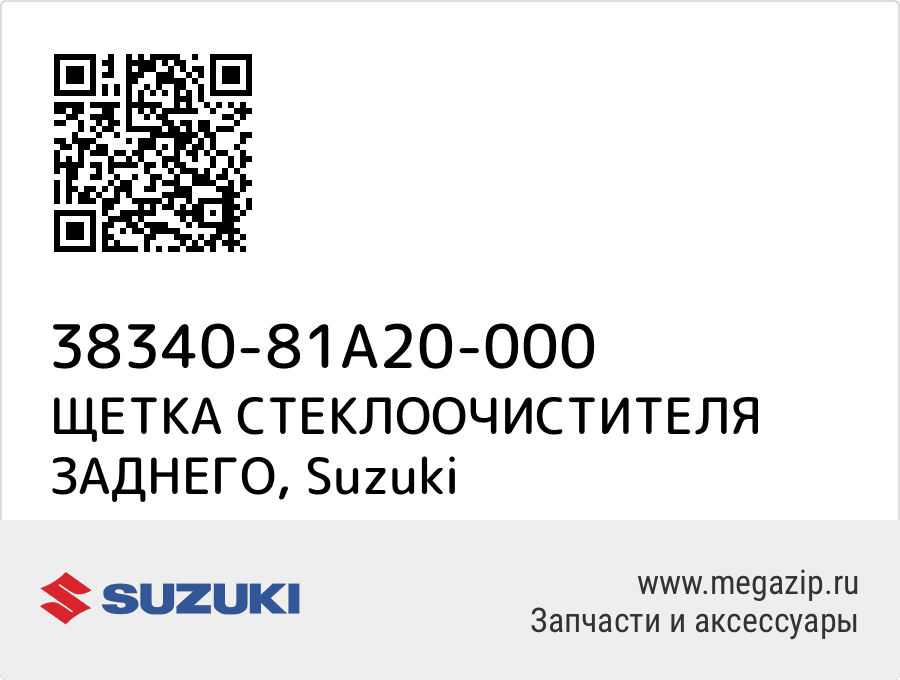 38340-81A20-000
ЩЕТКА СТЕКЛООЧИСТИТЕЛЯ ЗАДНЕГО, Suzuki

SUZUKI

www.megazip.ru
Запчасти и аксессуары